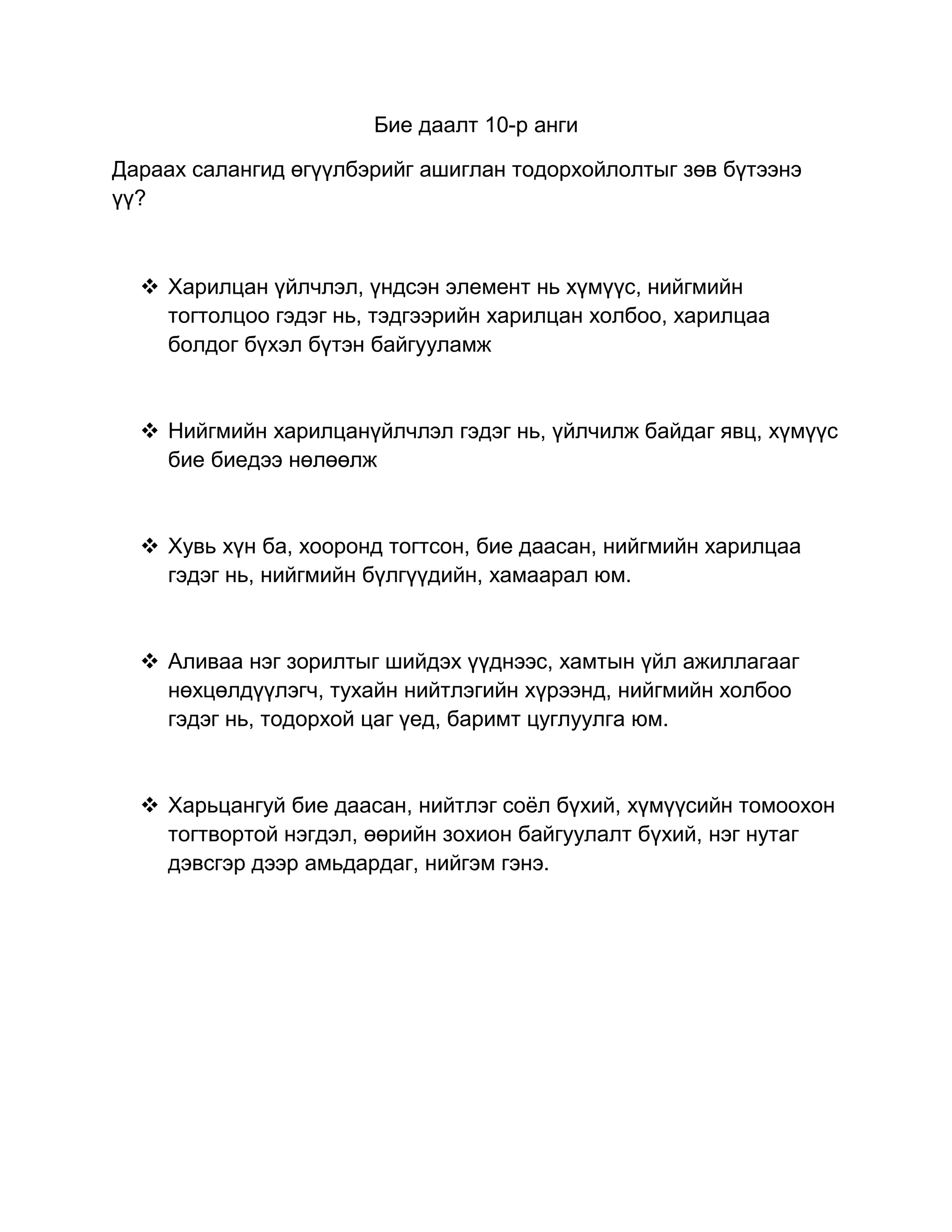 Бие даалт 10-р анги

Дараах салангид өгүүлбэрийг ашиглан тодорхойлолтыг зөв бүтээнэ үү?

❖ Харилцан үйлчлэл, үндсэн элемент нь хүмүүс, нийгмийн тогтолцоо гэдэг нь, тэдгээрийн харилцан холбоо, харилцаа болдог бүхэл бүтэн байгууламж

❖ Нийгмийн харилцанүйлчлэл гэдэг нь, үйлчилж байдаг явц, хүмүүс бие биедээ нөлөөлж

❖ Хувь хүн ба, хооронд тогтсон, бие даасан, нийгмийн харилцаа гэдэг нь, нийгмийн бүлгүүдийн, хамаарал юм.

❖ Аливаа нэг зорилтыг шийдэх үүднээс, хамтын үйл ажиллагааг нөхцөлдүүлэгч, тухайн нийтлэгийн хүрээнд, нийгмийн холбоо гэдэг нь, тодорхой цаг үед, баримт цуглуулга юм.

❖ Харьцангуй бие даасан, нийтлэг соёл бүхий, хүмүүсийн томоохон тогтвортой нэгдэл, өөрийн зохион байгуулалт бүхий, нэг нутаг дэвсгэр дээр амьдардаг, нийгэм гэнэ.